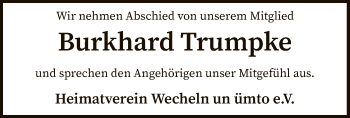 Wir nehmen Abschied von unserem Mitglied

Burkhard Trumpke

und sprechen den Angehörigen unser Mitgefühl aus.

Heimatverein Wecheln un ümto e.V.